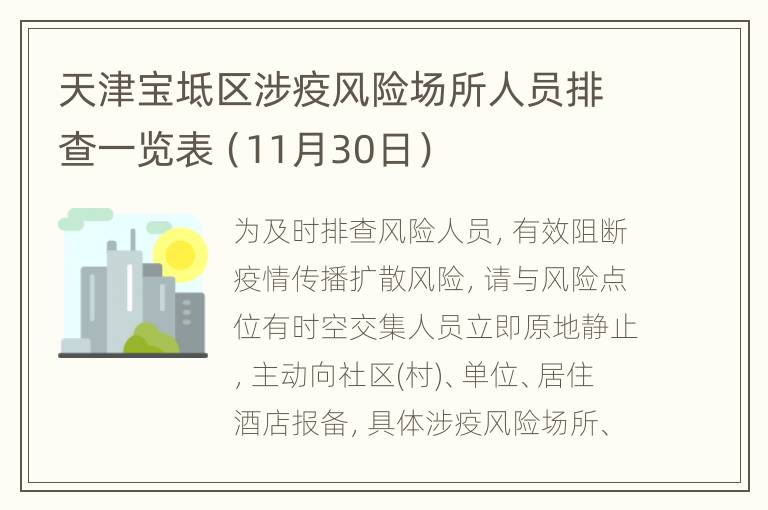 天津宝坻区涉疫风险场所人员排查一览表（11月30日）

为及时排查风险人员，有效阻断疫情传播扩散风险，请与风险点位有时空交集人员立即原地静止，主动向社区(村)、单位、居住酒店报备，具体涉疫风险场所、